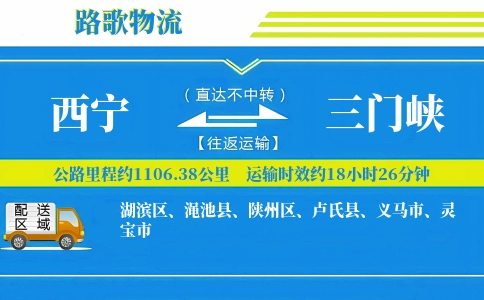 路歌物流

西宁

（直达不中转）

【往返运输】

三门峡

公路里程约1106.38公里　运输时效约18小时26分钟

配送区域

湖滨区、渑池县、陕州区、卢氏县、义马市、灵宝市